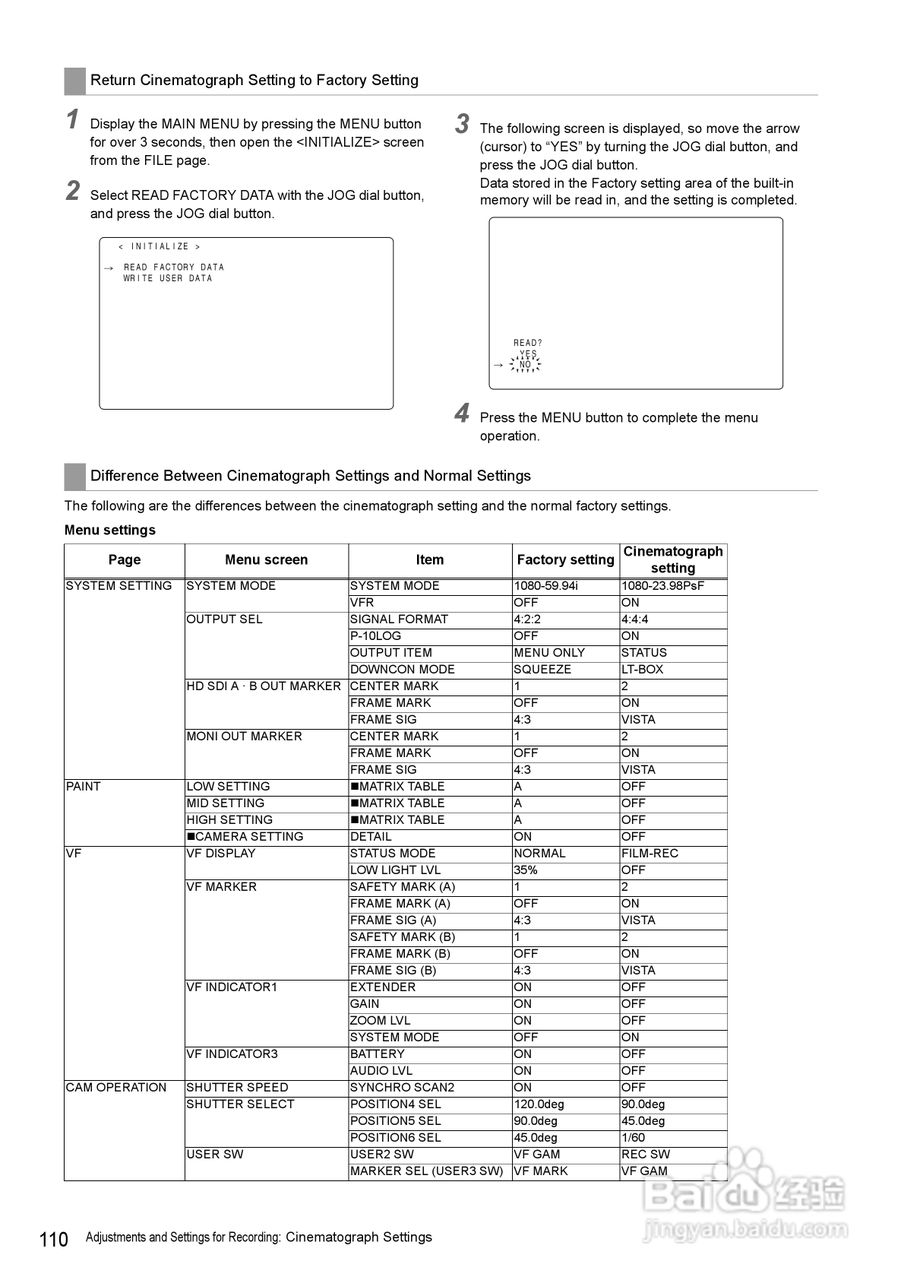 Return Cinematograph Setting to Factory Setting

1 Display the MAIN MENU by pressing the MENU button for over 3 seconds, then open the <INITIALIZE> screen from the FILE page.

2 Select READ FACTORY DATA with the JOG dial button, and press the JOG dial button.

< INITIALIZE >

→ READ FACTORY DATA
WRITE USER DATA

3 The following screen is displayed, so move the arrow (cursor) to "YES" by turning the JOG dial button, and press the JOG dial button.
Data stored in the Factory setting area of the built-in memory will be read in, and the setting is completed.

READ?
YES
→ NO

4 Press the MENU button to complete the menu operation.

Difference Between Cinematograph Settings and Normal Settings

The following are the differences between the cinematograph setting and the normal factory settings.

Menu settings

| Page | Menu screen | Item | Factory setting | Cinematograph setting |
|---|---|---|---|---|
| SYSTEM SETTING | SYSTEM MODE | SYSTEM MODE | 1080-59.94i | 1080-23.98PsF |
| | | VFR | OFF | ON |
| | OUTPUT SEL | SIGNAL FORMAT | 4:2:2 | 4:4:4 |
| | | P-10LOG | OFF | ON |
| | | OUTPUT ITEM | MENU ONLY | STATUS |
| | | DOWNCON MODE | SQUEEZE | LT-BOX |
| | HD SDI A · B OUT MARKER | CENTER MARK | 1 | 2 |
| | | FRAME MARK | OFF | ON |
| | | FRAME SIG | 4:3 | VISTA |
| | MONI OUT MARKER | CENTER MARK | 1 | 2 |
| | | FRAME MARK | OFF | ON |
| | | FRAME SIG | 4:3 | VISTA |
| PAINT | LOW SETTING | ■MATRIX TABLE | A | OFF |
| | MID SETTING | ■MATRIX TABLE | A | OFF |
| | HIGH SETTING | ■MATRIX TABLE | A | OFF |
| | ■CAMERA SETTING | DETAIL | ON | OFF |
| VF | VF DISPLAY | STATUS MODE | NORMAL | FILM-REC |
| | | LOW LIGHT LVL | 35% | OFF |
| | VF MARKER | SAFETY MARK (A) | 1 | 2 |
| | | FRAME MARK (A) | OFF | ON |
| | | FRAME SIG (A) | 4:3 | VISTA |
| | | SAFETY MARK (B) | 1 | 2 |
| | | FRAME MARK (B) | OFF | ON |
| | | FRAME SIG (B) | 4:3 | VISTA |
| | VF INDICATOR1 | EXTENDER | ON | OFF |
| | | GAIN | ON | OFF |
| | | ZOOM LVL | ON | OFF |
| | | SYSTEM MODE | OFF | ON |
| | VF INDICATOR3 | BATTERY | ON | OFF |
| | | AUDIO LVL | ON | OFF |
| CAM OPERATION | SHUTTER SPEED | SYNCHRO SCAN2 | ON | OFF |
| | SHUTTER SELECT | POSITION4 SEL | 120.0deg | 90.0deg |
| | | POSITION5 SEL | 90.0deg | 45.0deg |
| | | POSITION6 SEL | 45.0deg | 1/60 |
| | USER SW | USER2 SW | VF GAM | REC SW |
| | | MARKER SEL (USER3 SW) | VF MARK | VF GAM |

110 Adjustments and Settings for Recording: Cinematograph Settings

Baidu 经验
jingyan.baidu.com